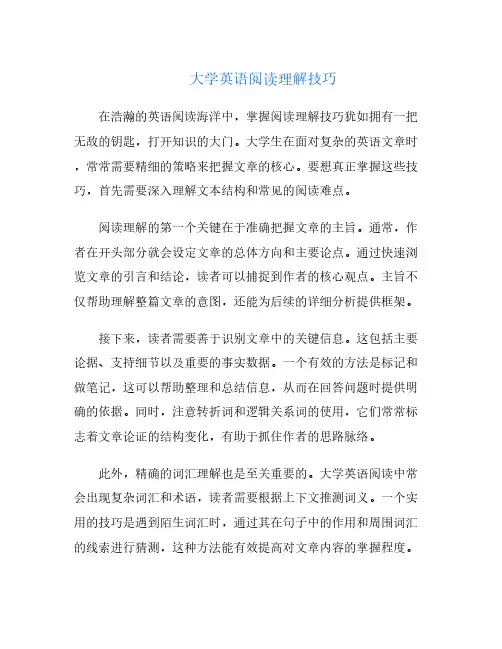 大学英语阅读理解技巧

在浩瀚的英语阅读海洋中，掌握阅读理解技巧犹如拥有一把无敌的钥匙，打开知识的大门。大学生在面对复杂的英语文章时，常常需要精细的策略来把握文章的核心。要想真正掌握这些技巧，首先需要深入理解文本结构和常见的阅读难点。

阅读理解的第一个关键在于准确把握文章的主旨。通常，作者在开头部分就会设定文章的总体方向和主要论点。通过快速浏览文章的引言和结论，读者可以捕捉到作者的核心观点。主旨不仅帮助理解整篇文章的意图，还能为后续的详细分析提供框架。

接下来，读者需要善于识别文章中的关键信息。这包括主要论据、支持细节以及重要的事实数据。一个有效的方法是标记和做笔记，这可以帮助整理和总结信息，从而在回答问题时提供明确的依据。同时，注意转折词和逻辑关系词的使用，它们常常标志着文章论证的结构变化，有助于抓住作者的思路脉络。

此外，精确的词汇理解也是至关重要的。大学英语阅读中常会出现复杂词汇和术语，读者需要根据上下文推测词义。一个实用的技巧是遇到陌生词汇时，通过其在句子中的作用和周围词汇的线索进行猜测，这种方法能有效提高对文章内容的掌握程度。